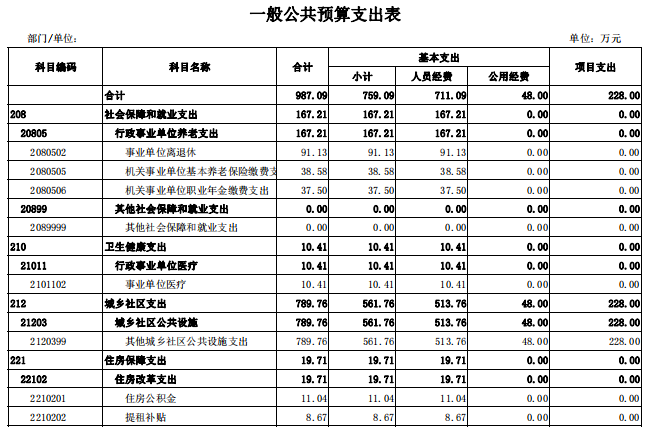 一般公共预算支出表

部门/单位：

单位：万元

| 科目编码 | 科目名称 | 合计 | 基本支出 小计 | 基本支出 人员经费 | 基本支出 公用经费 | 项目支出 |
|---|---|---|---|---|---|---|
| | 合计 | 987.09 | 759.09 | 711.09 | 48.00 | 228.00 |
| 208 | 社会保障和就业支出 | 167.21 | 167.21 | 167.21 | 0.00 | 0.00 |
| 20805 | 行政事业单位养老支出 | 167.21 | 167.21 | 167.21 | 0.00 | 0.00 |
| 2080502 | 事业单位离退休 | 91.13 | 91.13 | 91.13 | 0.00 | 0.00 |
| 2080505 | 机关事业单位基本养老保险缴费支 | 38.58 | 38.58 | 38.58 | 0.00 | 0.00 |
| 2080506 | 机关事业单位职业年金缴费支出 | 37.50 | 37.50 | 37.50 | 0.00 | 0.00 |
| 20899 | 其他社会保障和就业支出 | 0.00 | 0.00 | 0.00 | 0.00 | 0.00 |
| 2089999 | 其他社会保障和就业支出 | 0.00 | 0.00 | 0.00 | 0.00 | 0.00 |
| 210 | 卫生健康支出 | 10.41 | 10.41 | 10.41 | 0.00 | 0.00 |
| 21011 | 行政事业单位医疗 | 10.41 | 10.41 | 10.41 | 0.00 | 0.00 |
| 2101102 | 事业单位医疗 | 10.41 | 10.41 | 10.41 | 0.00 | 0.00 |
| 212 | 城乡社区支出 | 789.76 | 561.76 | 513.76 | 48.00 | 228.00 |
| 21203 | 城乡社区公共设施 | 789.76 | 561.76 | 513.76 | 48.00 | 228.00 |
| 2120399 | 其他城乡社区公共设施支出 | 789.76 | 561.76 | 513.76 | 48.00 | 228.00 |
| 221 | 住房保障支出 | 19.71 | 19.71 | 19.71 | 0.00 | 0.00 |
| 22102 | 住房改革支出 | 19.71 | 19.71 | 19.71 | 0.00 | 0.00 |
| 2210201 | 住房公积金 | 11.04 | 11.04 | 11.04 | 0.00 | 0.00 |
| 2210202 | 提租补贴 | 8.67 | 8.67 | 8.67 | 0.00 | 0.00 |